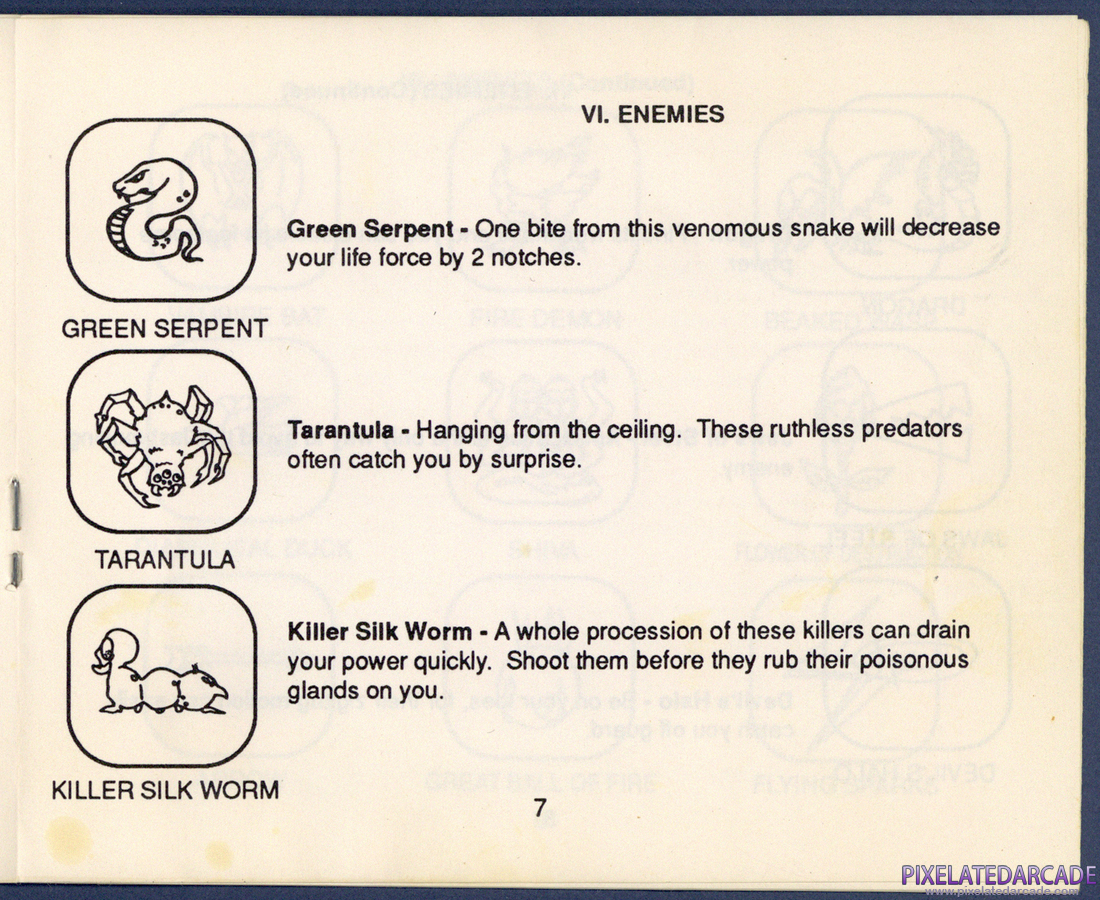 VI. ENEMIES

GREEN SERPENT

Green Serpent - One bite from this venomous snake will decrease your life force by 2 notches.

TARANTULA

Tarantula - Hanging from the ceiling. These ruthless predators often catch you by surprise.

KILLER SILK WORM

Killer Silk Worm - A whole procession of these killers can drain your power quickly. Shoot them before they rub their poisonous glands on you.

7

PIXELATEDARCADE
www.pixelatedarcade.com